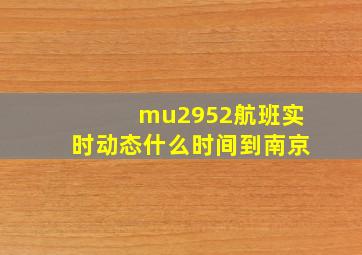 mu2952航班实时动态什么时间到南京